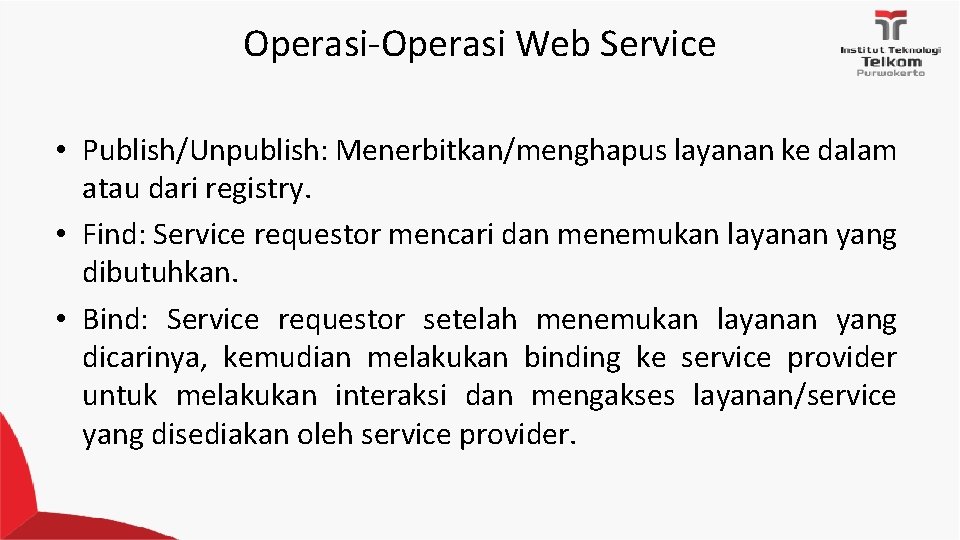 Operasi-Operasi Web Service

Institut Teknologi Telkom Purwokerto

• Publish/Unpublish: Menerbitkan/menghapus layanan ke dalam atau dari registry.
• Find: Service requestor mencari dan menemukan layanan yang dibutuhkan.
• Bind: Service requestor setelah menemukan layanan yang dicarinya, kemudian melakukan binding ke service provider untuk melakukan interaksi dan mengakses layanan/service yang disediakan oleh service provider.